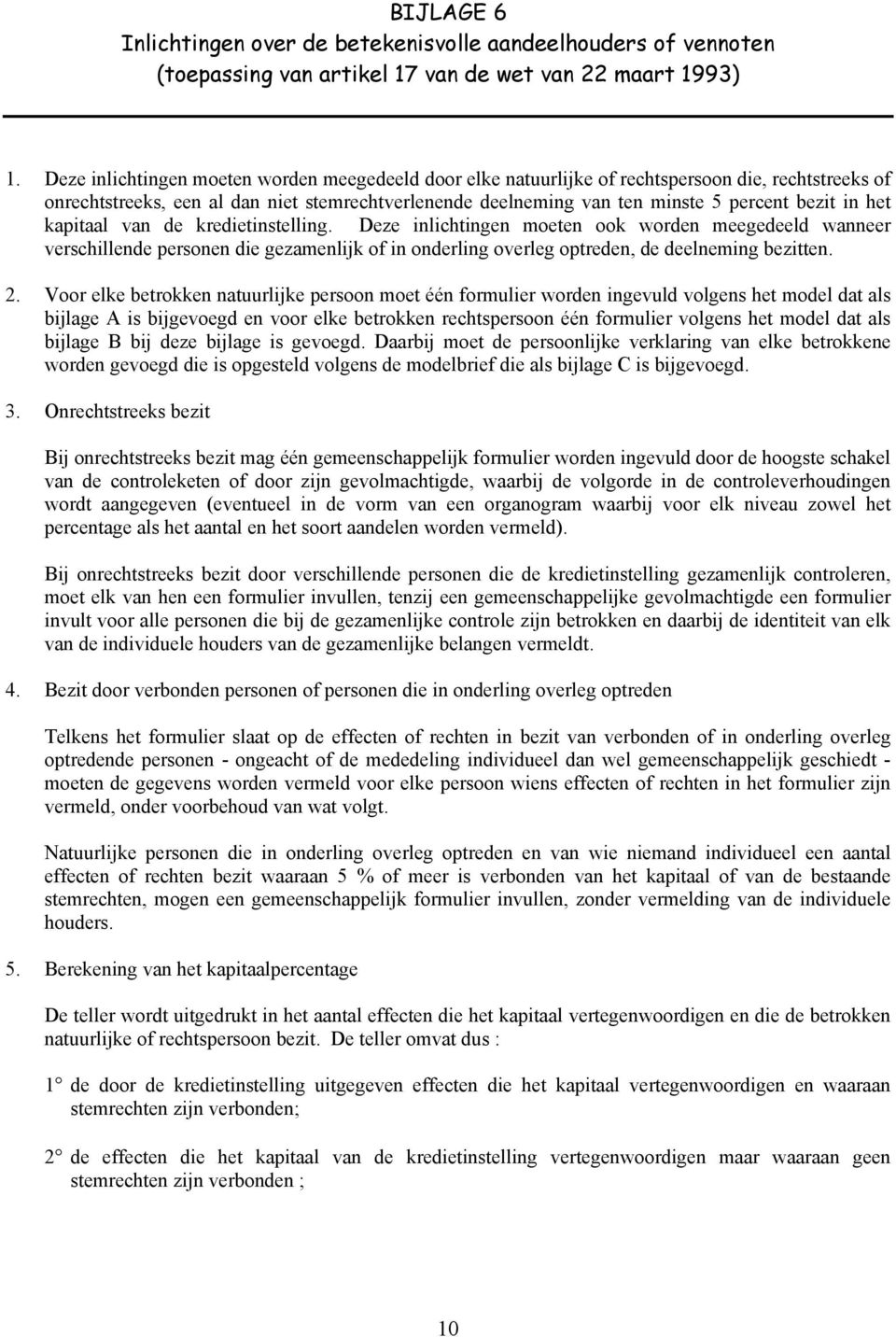 BIJLAGE 6
Inlichtingen over de betekenisvolle aandeelhouders of vennoten
(toepassing van artikel 17 van de wet van 22 maart 1993)

1. Deze inlichtingen moeten worden meegedeeld door elke natuurlijke of rechtspersoon die, rechtstreeks of onrechtstreeks, een al dan niet stemrechtverlenende deelneming van ten minste 5 percent bezit in het kapitaal van de kredietinstelling. Deze inlichtingen moeten ook worden meegedeeld wanneer verschillende personen die gezamenlijk of in onderling overleg optreden, de deelneming bezitten.

2. Voor elke betrokken natuurlijke persoon moet één formulier worden ingevuld volgens het model dat als bijlage A is bijgevoegd en voor elke betrokken rechtspersoon één formulier volgens het model dat als bijlage B bij deze bijlage is gevoegd. Daarbij moet de persoonlijke verklaring van elke betrokkene worden gevoegd die is opgesteld volgens de modelbrief die als bijlage C is bijgevoegd.

3. Onrechtstreeks bezit

Bij onrechtstreeks bezit mag één gemeenschappelijk formulier worden ingevuld door de hoogste schakel van de controleketen of door zijn gevolmachtigde, waarbij de volgorde in de controleverhoudingen wordt aangegeven (eventueel in de vorm van een organogram waarbij voor elk niveau zowel het percentage als het aantal en het soort aandelen worden vermeld).

Bij onrechtstreeks bezit door verschillende personen die de kredietinstelling gezamenlijk controleren, moet elk van hen een formulier invullen, tenzij een gemeenschappelijke gevolmachtigde een formulier invult voor alle personen die bij de gezamenlijke controle zijn betrokken en daarbij de identiteit van elk van de individuele houders van de gezamenlijke belangen vermeldt.

4. Bezit door verbonden personen of personen die in onderling overleg optreden

Telkens het formulier slaat op de effecten of rechten in bezit van verbonden of in onderling overleg optredende personen - ongeacht of de mededeling individueel dan wel gemeenschappelijk geschiedt - moeten de gegevens worden vermeld voor elke persoon wiens effecten of rechten in het formulier zijn vermeld, onder voorbehoud van wat volgt.

Natuurlijke personen die in onderling overleg optreden en van wie niemand individueel een aantal effecten of rechten bezit waaraan 5 % of meer is verbonden van het kapitaal of van de bestaande stemrechten, mogen een gemeenschappelijk formulier invullen, zonder vermelding van de individuele houders.

5. Berekening van het kapitaalpercentage

De teller wordt uitgedrukt in het aantal effecten die het kapitaal vertegenwoordigen en die de betrokken natuurlijke of rechtspersoon bezit. De teller omvat dus :

1° de door de kredietinstelling uitgegeven effecten die het kapitaal vertegenwoordigen en waaraan stemrechten zijn verbonden;

2° de effecten die het kapitaal van de kredietinstelling vertegenwoordigen maar waaraan geen stemrechten zijn verbonden ;

10